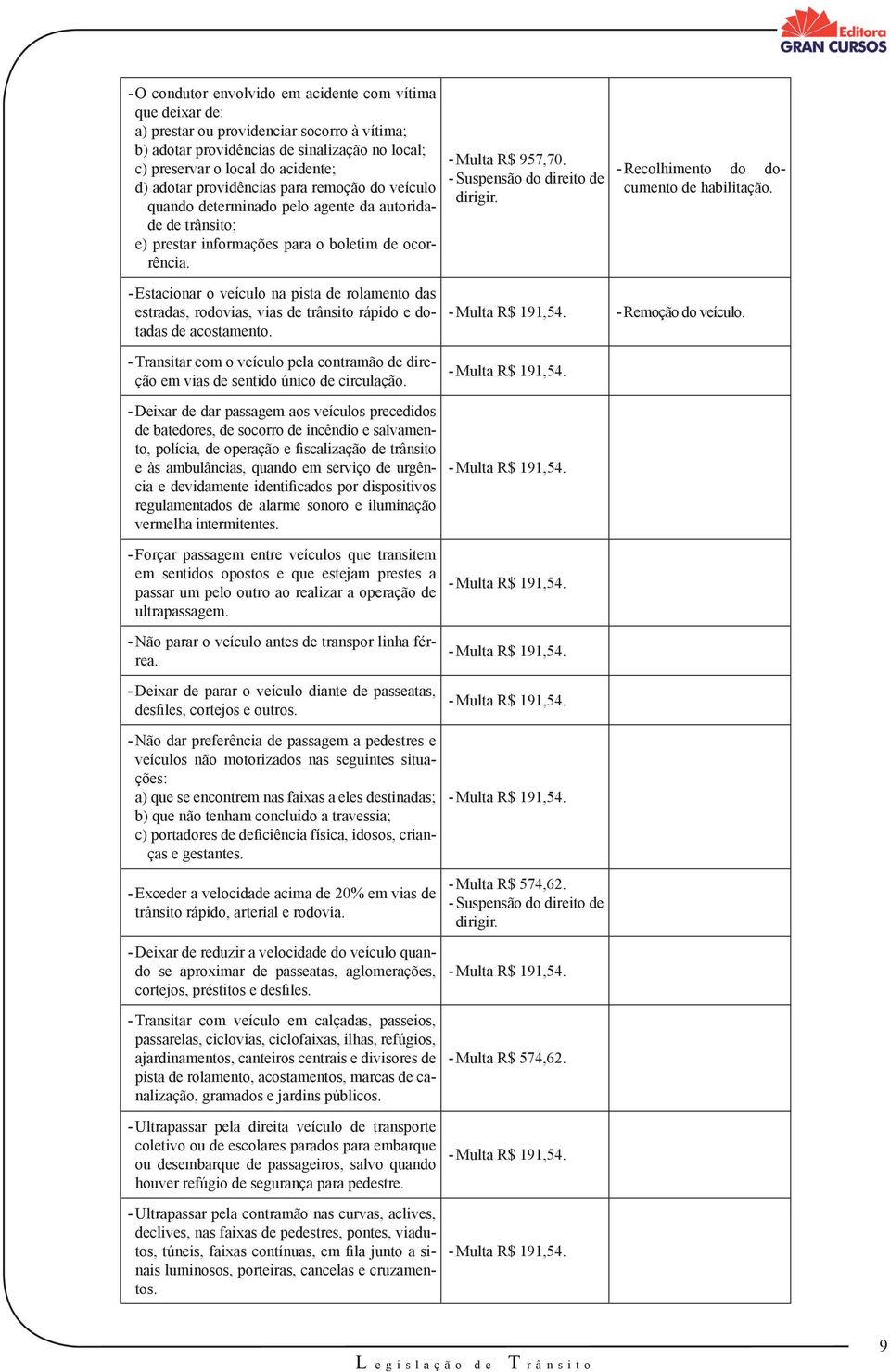 Editora
GRAN CURSOS

| | | |
|---|---|---|
| - O condutor envolvido em acidente com vítima que deixar de: a) prestar ou providenciar socorro à vítima; b) adotar providências de sinalização no local; c) preservar o local do acidente; d) adotar providências para remoção do veículo quando determinado pelo agente da autoridade de trânsito; e) prestar informações para o boletim de ocorrência. | - Multa R$ 957,70. - Suspensão do direito de dirigir. | - Recolhimento do documento de habilitação. |
| - Estacionar o veículo na pista de rolamento das estradas, rodovias, vias de trânsito rápido e dotadas de acostamento. | - Multa R$ 191,54. | - Remoção do veículo. |
| - Transitar com o veículo pela contramão de direção em vias de sentido único de circulação. | - Multa R$ 191,54. | |
| - Deixar de dar passagem aos veículos precedidos de batedores, de socorro de incêndio e salvamento, polícia, de operação e fiscalização de trânsito e às ambulâncias, quando em serviço de urgência e devidamente identificados por dispositivos regulamentados de alarme sonoro e iluminação vermelha intermitentes. | - Multa R$ 191,54. | |
| - Forçar passagem entre veículos que transitem em sentidos opostos e que estejam prestes a passar um pelo outro ao realizar a operação de ultrapassagem. | - Multa R$ 191,54. | |
| - Não parar o veículo antes de transpor linha férrea. | - Multa R$ 191,54. | |
| - Deixar de parar o veículo diante de passeatas, desfiles, cortejos e outros. | - Multa R$ 191,54. | |
| - Não dar preferência de passagem a pedestres e veículos não motorizados nas seguintes situações: a) que se encontrem nas faixas a eles destinadas; b) que não tenham concluído a travessia; c) portadores de deficiência física, idosos, crianças e gestantes. | - Multa R$ 191,54. | |
| - Exceder a velocidade acima de 20% em vias de trânsito rápido, arterial e rodovia. | - Multa R$ 574,62. - Suspensão do direito de dirigir. | |
| - Deixar de reduzir a velocidade do veículo quando se aproximar de passeatas, aglomerações, cortejos, préstitos e desfiles. | - Multa R$ 191,54. | |
| - Transitar com veículo em calçadas, passeios, passarelas, ciclovias, ciclofaixas, ilhas, refúgios, ajardinamentos, canteiros centrais e divisores de pista de rolamento, acostamentos, marcas de canalização, gramados e jardins públicos. | - Multa R$ 574,62. | |
| - Ultrapassar pela direita veículo de transporte coletivo ou de escolares parados para embarque ou desembarque de passageiros, salvo quando houver refúgio de segurança para pedestre. | - Multa R$ 191,54. | |
| - Ultrapassar pela contramão nas curvas, aclives, declives, nas faixas de pedestres, pontes, viadutos, túneis, faixas contínuas, em fila junto a sinais luminosos, porteiras, cancelas e cruzamentos. | - Multa R$ 191,54. | |

Legislação de Trânsito

9